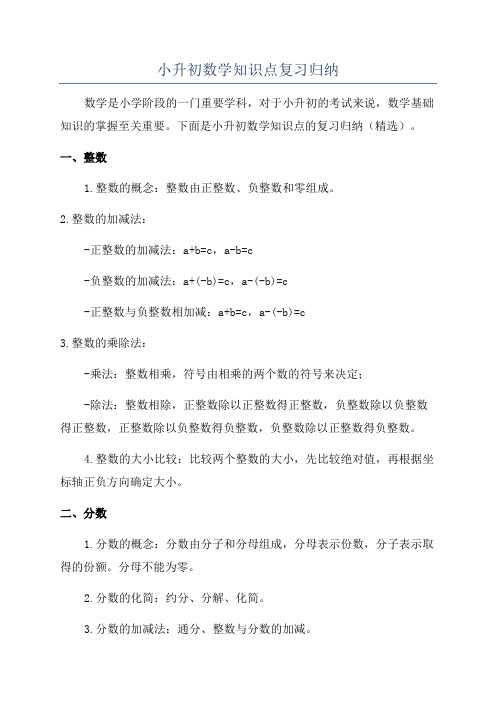 小升初数学知识点复习归纳

数学是小学阶段的一门重要学科，对于小升初的考试来说，数学基础知识的掌握至关重要。下面是小升初数学知识点的复习归纳（精选）。

一、整数

1.整数的概念：整数由正整数、负整数和零组成。

2.整数的加减法：

-正整数的加减法：a+b=c，a-b=c

-负整数的加减法：a+(-b)=c，a-(-b)=c

-正整数与负整数相加减：a+b=c，a-(-b)=c

3.整数的乘除法：

-乘法：整数相乘，符号由相乘的两个数的符号来决定；

-除法：整数相除，正整数除以正整数得正整数，负整数除以负整数得正整数，正整数除以负整数得负整数，负整数除以正整数得负整数。

4.整数的大小比较：比较两个整数的大小，先比较绝对值，再根据坐标轴正负方向确定大小。

二、分数

1.分数的概念：分数由分子和分母组成，分母表示份数，分子表示取得的份额。分母不能为零。

2.分数的化简：约分、分解、化简。

3.分数的加减法：通分、整数与分数的加减。